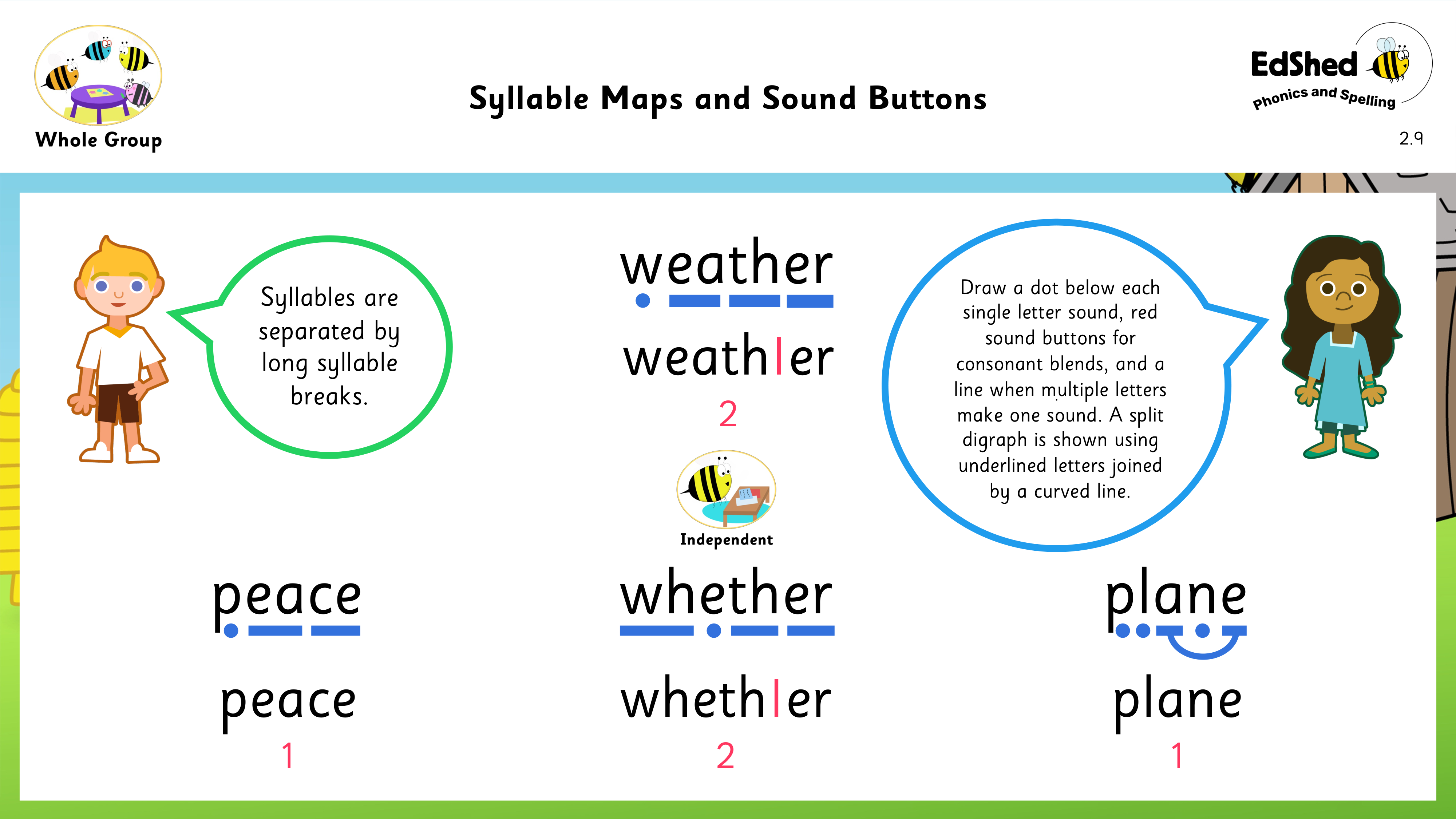 Whole Group

Syllable Maps and Sound Buttons

EdShed
Phonics and Spelling

2.9

Syllables are separated by long syllable breaks.

weather

weath|er

2

Draw a dot below each single letter sound, red sound buttons for consonant blends, and a line when multiple letters make one sound. A split digraph is shown using underlined letters joined by a curved line.

Independent

peace

peace

1

whether

wheth|er

2

plane

plane

1